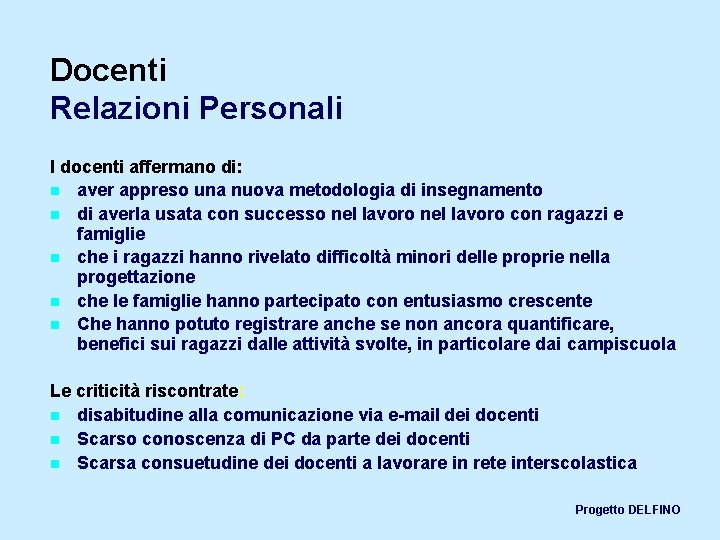 Docenti
Relazioni Personali

I docenti affermano di:
- aver appreso una nuova metodologia di insegnamento
- di averla usata con successo nel lavoro nel lavoro con ragazzi e famiglie
- che i ragazzi hanno rivelato difficoltà minori delle proprie nella progettazione
- che le famiglie hanno partecipato con entusiasmo crescente
- Che hanno potuto registrare anche se non ancora quantificare, benefici sui ragazzi dalle attività svolte, in particolare dai campiscuola

Le criticità riscontrate:
- disabitudine alla comunicazione via e-mail dei docenti
- Scarso conoscenza di PC da parte dei docenti
- Scarsa consuetudine dei docenti a lavorare in rete interscolastica

Progetto DELFINO